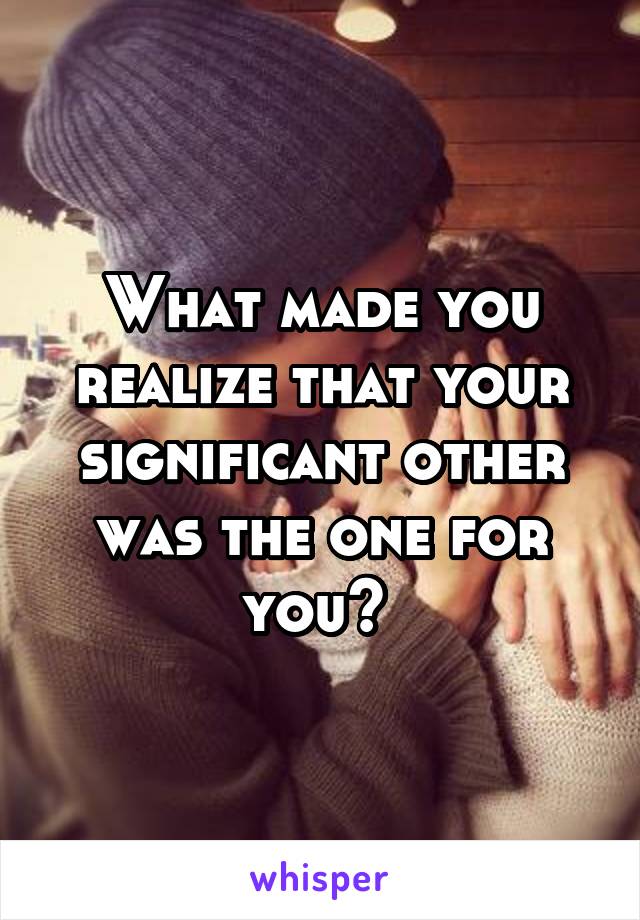 What made you realize that your significant other was the one for you?

whisper